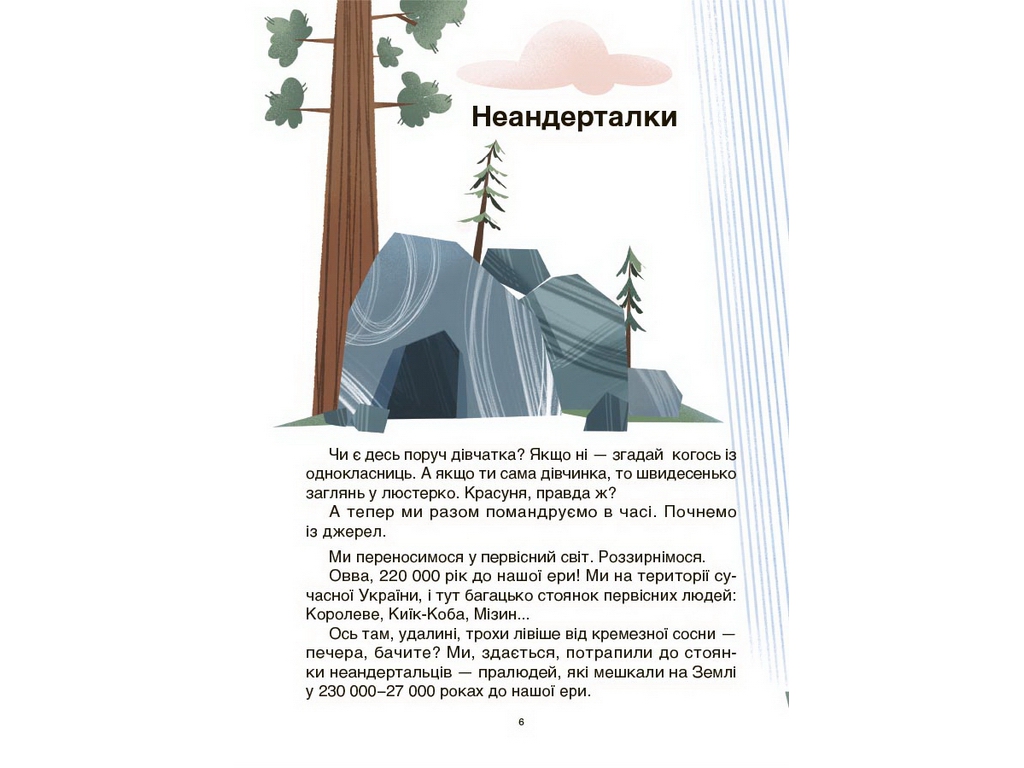 Неандерталки

Чи є десь поруч дівчатка? Якщо ні — згадай когось із однокласниць. А якщо ти сама дівчинка, то швидесенько заглянь у люстерко. Красуня, правда ж?

А тепер ми разом помандруємо в часі. Почнемо із джерел.

Ми переносимося у первісний світ. Роззирнімося.

Овва, 220 000 рік до нашої ери! Ми на території сучасної України, і тут багацько стоянок первісних людей: Королеве, Киїк-Коба, Мізин...

Ось там, удалині, трохи лівіше від кремезної сосни — печера, бачите? Ми, здається, потрапили до стоянки неандертальців — пралюдей, які мешкали на Землі у 230 000–27 000 роках до нашої ери.

6